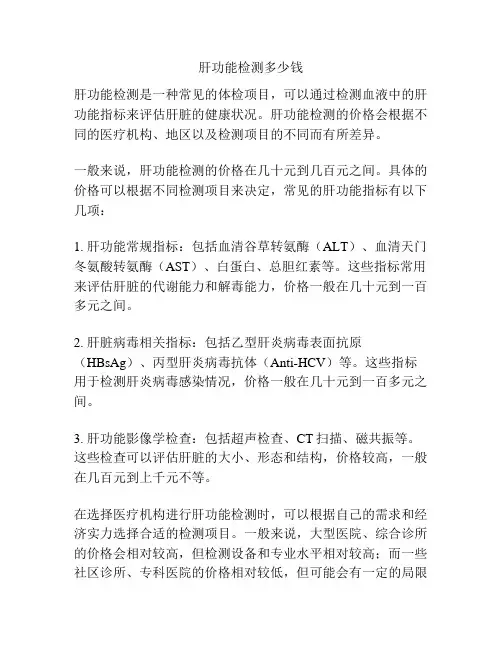 肝功能检测多少钱

肝功能检测是一种常见的体检项目，可以通过检测血液中的肝功能指标来评估肝脏的健康状况。肝功能检测的价格会根据不同的医疗机构、地区以及检测项目的不同而有所差异。

一般来说，肝功能检测的价格在几十元到几百元之间。具体的价格可以根据不同检测项目来决定，常见的肝功能指标有以下几项：

1. 肝功能常规指标：包括血清谷草转氨酶（ALT）、血清天门冬氨酸转氨酶（AST）、白蛋白、总胆红素等。这些指标常用来评估肝脏的代谢能力和解毒能力，价格一般在几十元到一百多元之间。

2. 肝脏病毒相关指标：包括乙型肝炎病毒表面抗原（HBsAg）、丙型肝炎病毒抗体（Anti-HCV）等。这些指标用于检测肝炎病毒感染情况，价格一般在几十元到一百多元之间。

3. 肝功能影像学检查：包括超声检查、CT 扫描、磁共振等。这些检查可以评估肝脏的大小、形态和结构，价格较高，一般在几百元到上千元不等。

在选择医疗机构进行肝功能检测时，可以根据自己的需求和经济实力选择合适的检测项目。一般来说，大型医院、综合诊所的价格会相对较高，但检测设备和专业水平相对较高；而一些社区诊所、专科医院的价格相对较低，但可能会有一定的局限